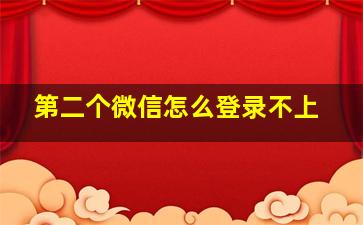 第二个微信怎么登录不上